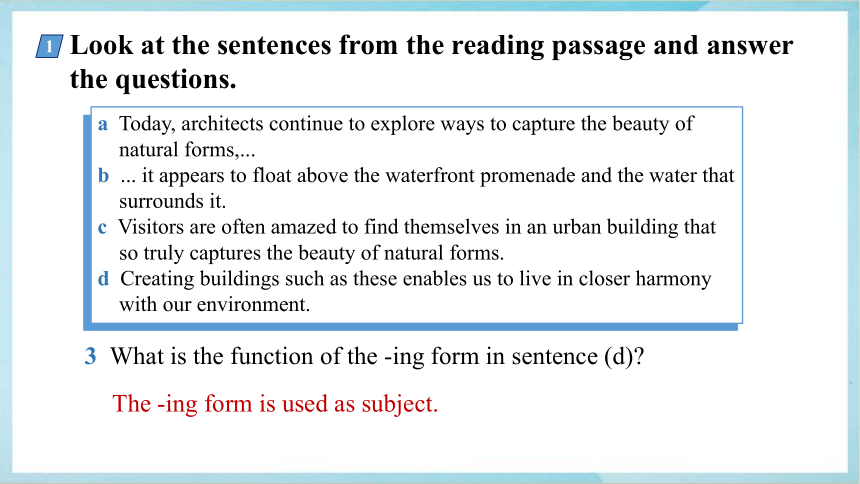 1 Look at the sentences from the reading passage and answer the questions.

a Today, architects continue to explore ways to capture the beauty of natural forms,...
b ... it appears to float above the waterfront promenade and the water that surrounds it.
c Visitors are often amazed to find themselves in an urban building that so truly captures the beauty of natural forms.
d Creating buildings such as these enables us to live in closer harmony with our environment.

3 What is the function of the -ing form in sentence (d)?

The -ing form is used as subject.